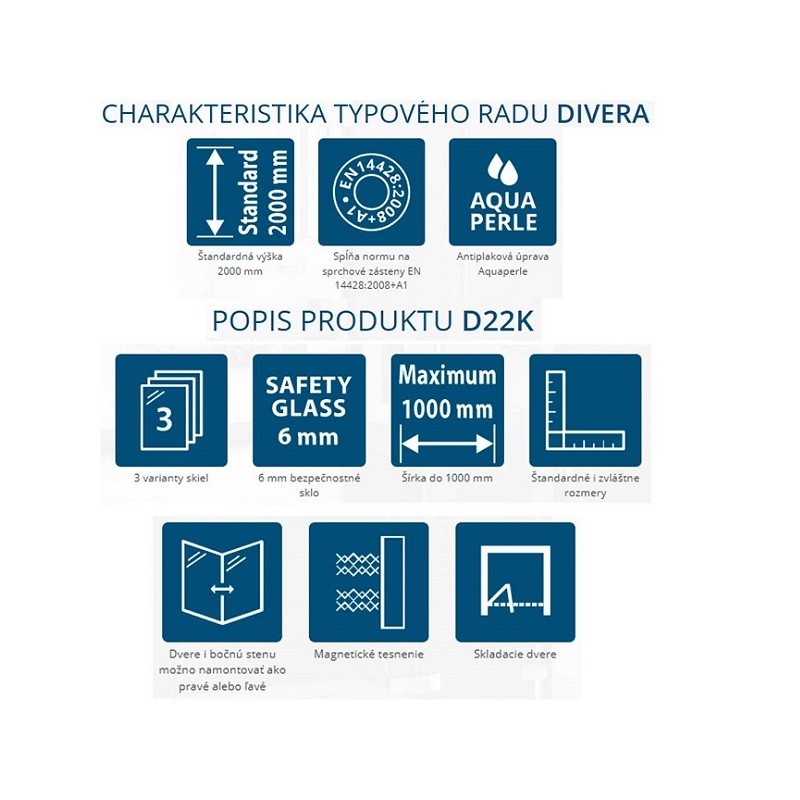 CHARAKTERISTIKA TYPOVÉHO RADU DIVERA

Standard 2000 mm

Štandardná výška 2000 mm

EN 14428:2008+A1

Spĺňa normu na sprchové zásteny EN 14428:2008+A1

AQUA PERLE

Antiplaková úprava Aquaperle

POPIS PRODUKTU D22K

3

3 varianty skiel

SAFETY GLASS 6 mm

6 mm bezpečnostné sklo

Maximum 1000 mm

Šírka do 1000 mm

Štandardné i zvláštne rozmery

Dvere i bočnú stenu možno namontovať ako pravé alebo ľavé

Magnetické tesnenie

Skladacie dvere